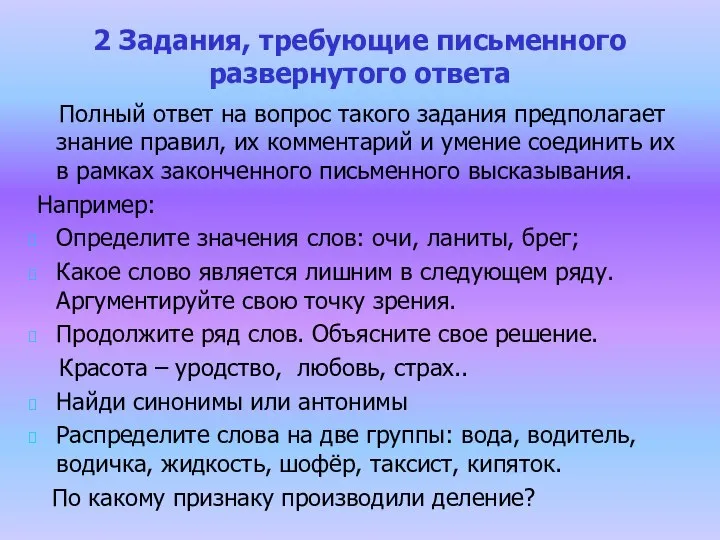 2 Задания, требующие письменного развернутого ответа

Полный ответ на вопрос такого задания предполагает знание правил, их комментарий и умение соединить их в рамках законченного письменного высказывания.

Например:

Определите значения слов: очи, ланиты, брег;

Какое слово является лишним в следующем ряду. Аргументируйте свою точку зрения.

Продолжите ряд слов. Объясните свое решение.

Красота – уродство, любовь, страх..

Найди синонимы или антонимы

Распределите слова на две группы: вода, водитель, водичка, жидкость, шофёр, таксист, кипяток.

По какому признаку производили деление?